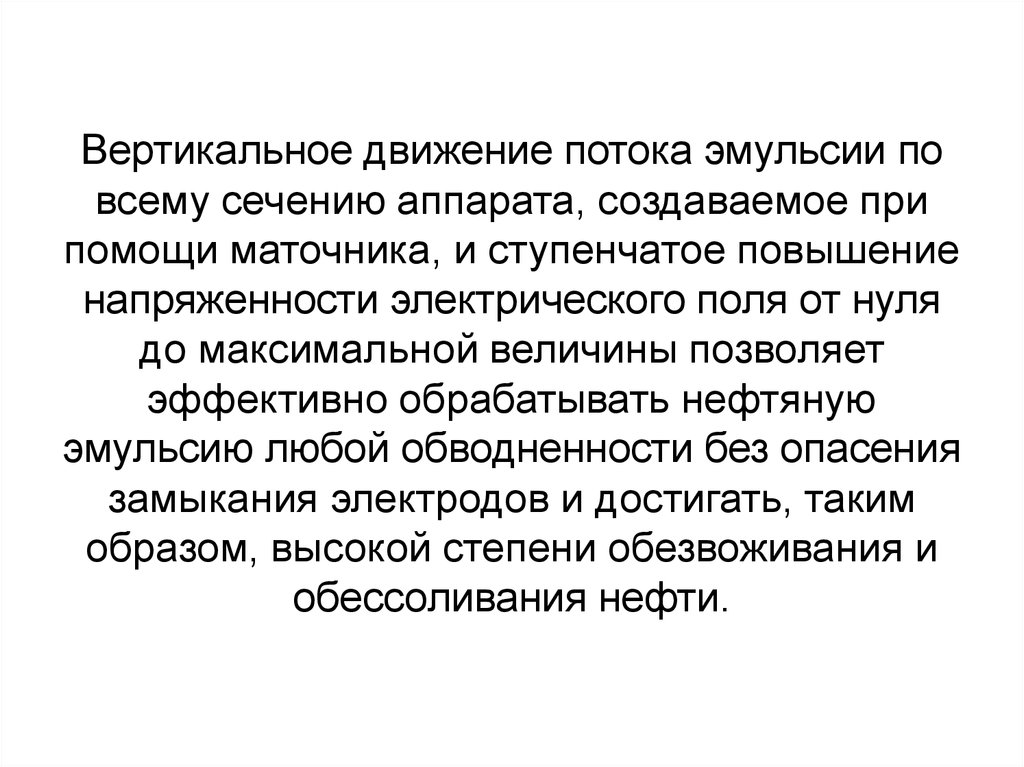 Вертикальное движение потока эмульсии по всему сечению аппарата, создаваемое при помощи маточника, и ступенчатое повышение напряженности электрического поля от нуля до максимальной величины позволяет эффективно обрабатывать нефтяную эмульсию любой обводненности без опасения замыкания электродов и достигать, таким образом, высокой степени обезвоживания и обессоливания нефти.